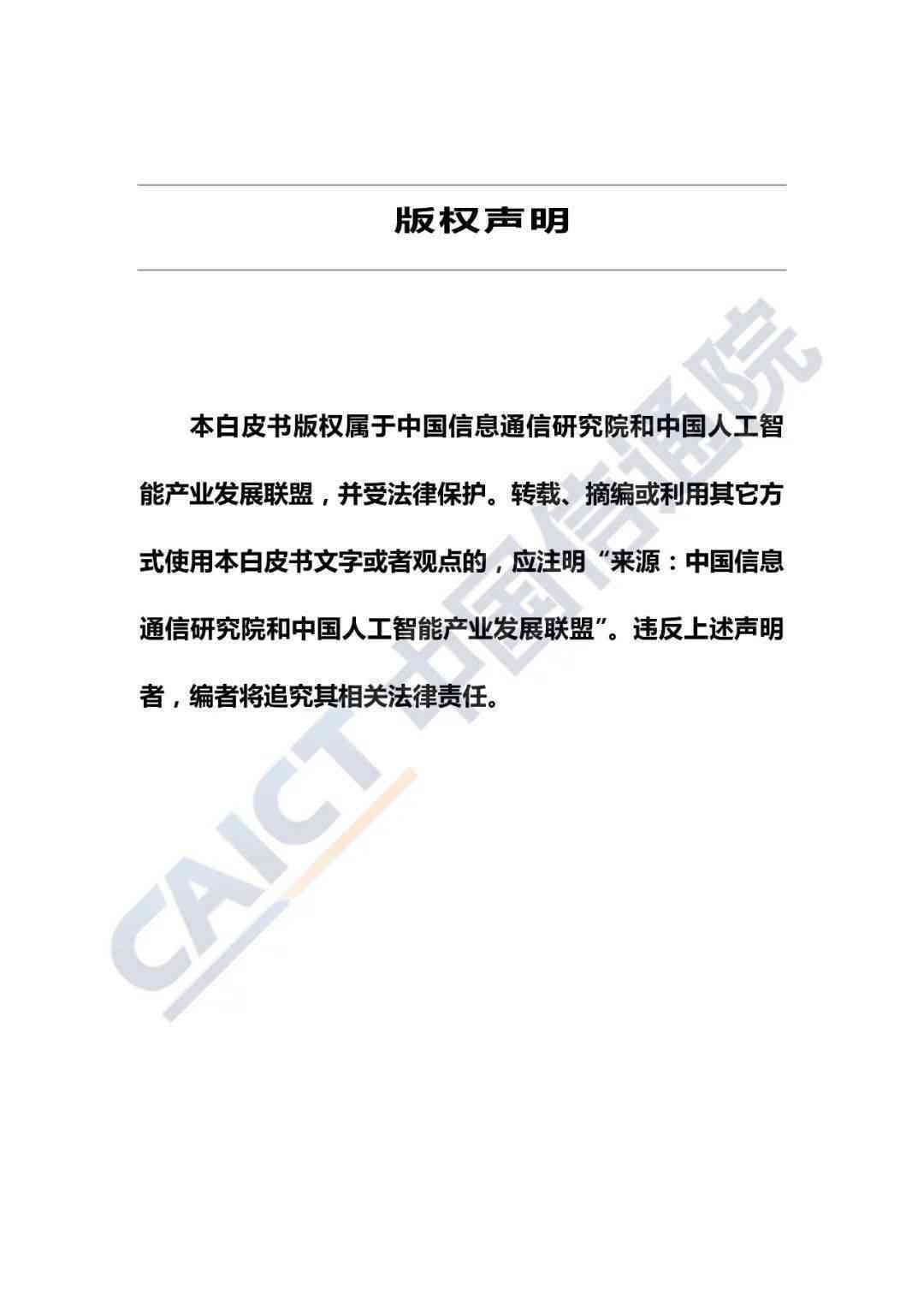 版权声明

本白皮书版权属于中国信息通信研究院和中国人工智能产业发展联盟，并受法律保护。转载、摘编或利用其它方式使用本白皮书文字或者观点的，应注明“来源：中国信息通信研究院和中国人工智能产业发展联盟”。违反上述声明者，编者将追究其相关法律责任。

CAICT 中国信通院